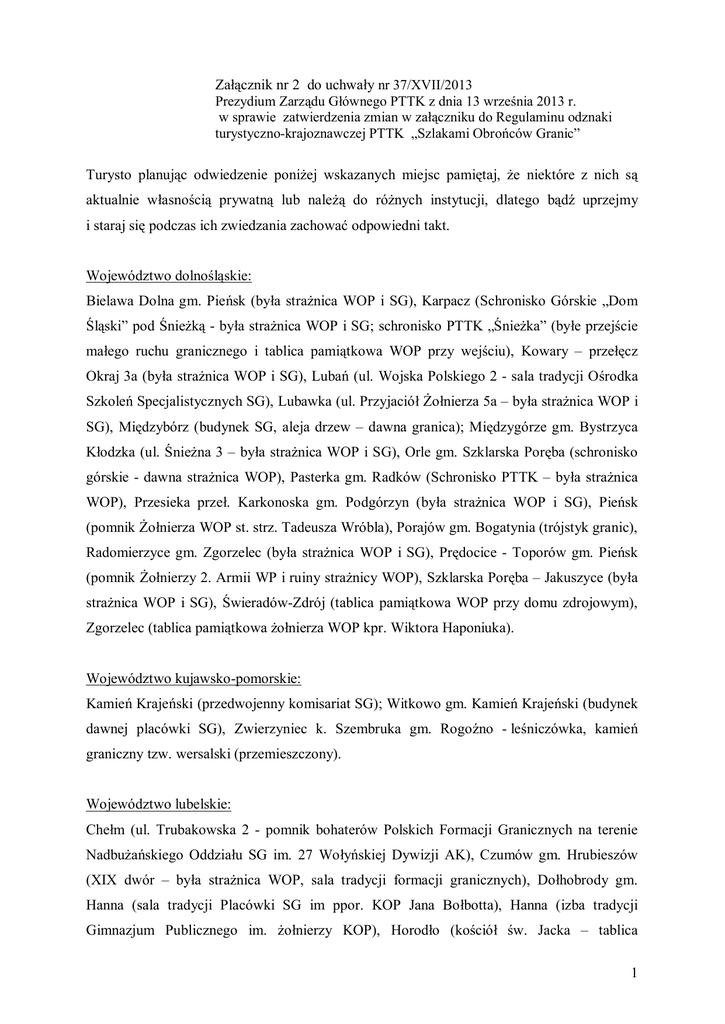 Załącznik nr 2 do uchwały nr 37/XVII/2013
Prezydium Zarządu Głównego PTTK z dnia 13 września 2013 r.
w sprawie zatwierdzenia zmian w załączniku do Regulaminu odznaki turystyczno-krajoznawczej PTTK „Szlakami Obrońców Granic”

Turysto planując odwiedzenie poniżej wskazanych miejsc pamiętaj, że niektóre z nich są aktualnie własnością prywatną lub należą do różnych instytucji, dlatego bądź uprzejmy i staraj się podczas ich zwiedzania zachować odpowiedni takt.

Województwo dolnośląskie:
Bielawa Dolna gm. Pieńsk (była strażnica WOP i SG), Karpacz (Schronisko Górskie „Dom Śląski” pod Śnieżką - była strażnica WOP i SG; schronisko PTTK „Śnieżka” (byłe przejście małego ruchu granicznego i tablica pamiątkowa WOP przy wejściu), Kowary – przełęcz Okraj 3a (była strażnica WOP i SG), Lubań (ul. Wojska Polskiego 2 - sala tradycji Ośrodka Szkoleń Specjalistycznych SG), Lubawka (ul. Przyjaciół Żołnierza 5a – była strażnica WOP i SG), Międzybórz (budynek SG, aleja drzew – dawna granica); Międzygórze gm. Bystrzyca Kłodzka (ul. Śnieżna 3 – była strażnica WOP i SG), Orle gm. Szklarska Poręba (schronisko górskie - dawna strażnica WOP), Pasterka gm. Radków (Schronisko PTTK – była strażnica WOP), Przesieka przeł. Karkonoska gm. Podgórzyn (była strażnica WOP i SG), Pieńsk (pomnik Żołnierza WOP st. strz. Tadeusza Wróbla), Porajów gm. Bogatynia (trójstyk granic), Radomierzyce gm. Zgorzelec (była strażnica WOP i SG), Prędocice - Toporów gm. Pieńsk (pomnik Żołnierzy 2. Armii WP i ruiny strażnicy WOP), Szklarska Poręba – Jakuszyce (była strażnica WOP i SG), Świeradów-Zdrój (tablica pamiątkowa WOP przy domu zdrojowym), Zgorzelec (tablica pamiątkowa żołnierza WOP kpr. Wiktora Haponiuka).

Województwo kujawsko-pomorskie:
Kamień Krajeński (przedwojenny komisariat SG); Witkowo gm. Kamień Krajeński (budynek dawnej placówki SG), Zwierzyniec k. Szembruka gm. Rogoźno - leśniczówka, kamień graniczny tzw. wersalski (przemieszczony).

Województwo lubelskie:
Chełm (ul. Trubakowska 2 - pomnik bohaterów Polskich Formacji Granicznych na terenie Nadbużańskiego Oddziału SG im. 27 Wołyńskiej Dywizji AK), Czumów gm. Hrubieszów (XIX dwór – była strażnica WOP, sala tradycji formacji granicznych), Dołhobrody gm. Hanna (sala tradycji Placówki SG im ppor. KOP Jana Bołbotta), Hanna (izba tradycji Gimnazjum Publicznego im. żołnierzy KOP), Horodło (kościół św. Jacka – tablica

1